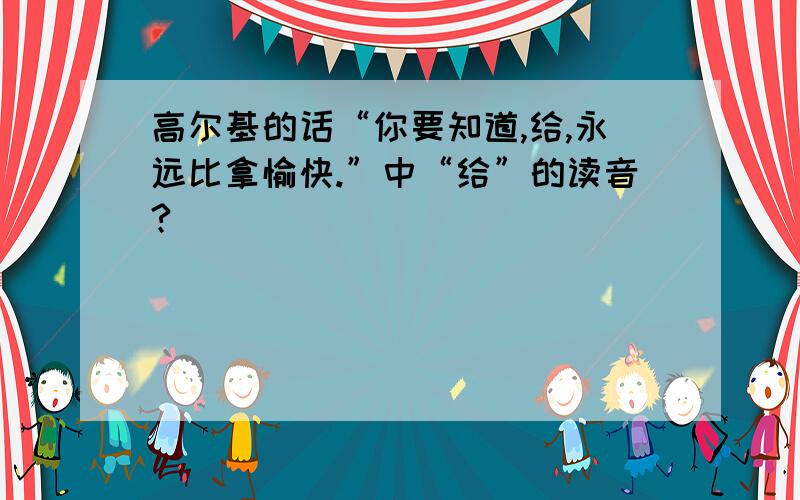 高尔基的话“你要知道,给,永远比拿愉快.”中“给”的读音?